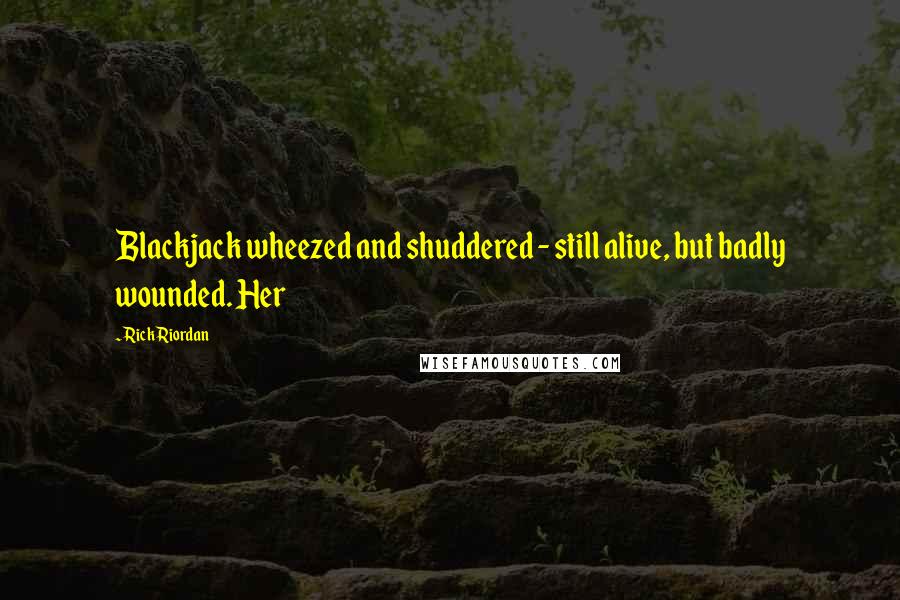 Blackjack wheezed and shuddered - still alive, but badly wounded. Her

- Rick Riordan

WISEFAMOUSQUOTES.COM